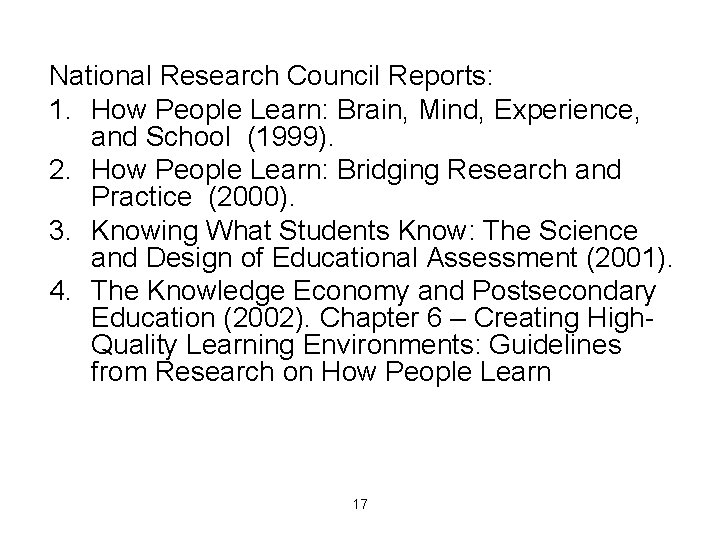 National Research Council Reports:
1. How People Learn: Brain, Mind, Experience, and School (1999).
2. How People Learn: Bridging Research and Practice (2000).
3. Knowing What Students Know: The Science and Design of Educational Assessment (2001).
4. The Knowledge Economy and Postsecondary Education (2002). Chapter 6 – Creating High-Quality Learning Environments: Guidelines from Research on How People Learn

17